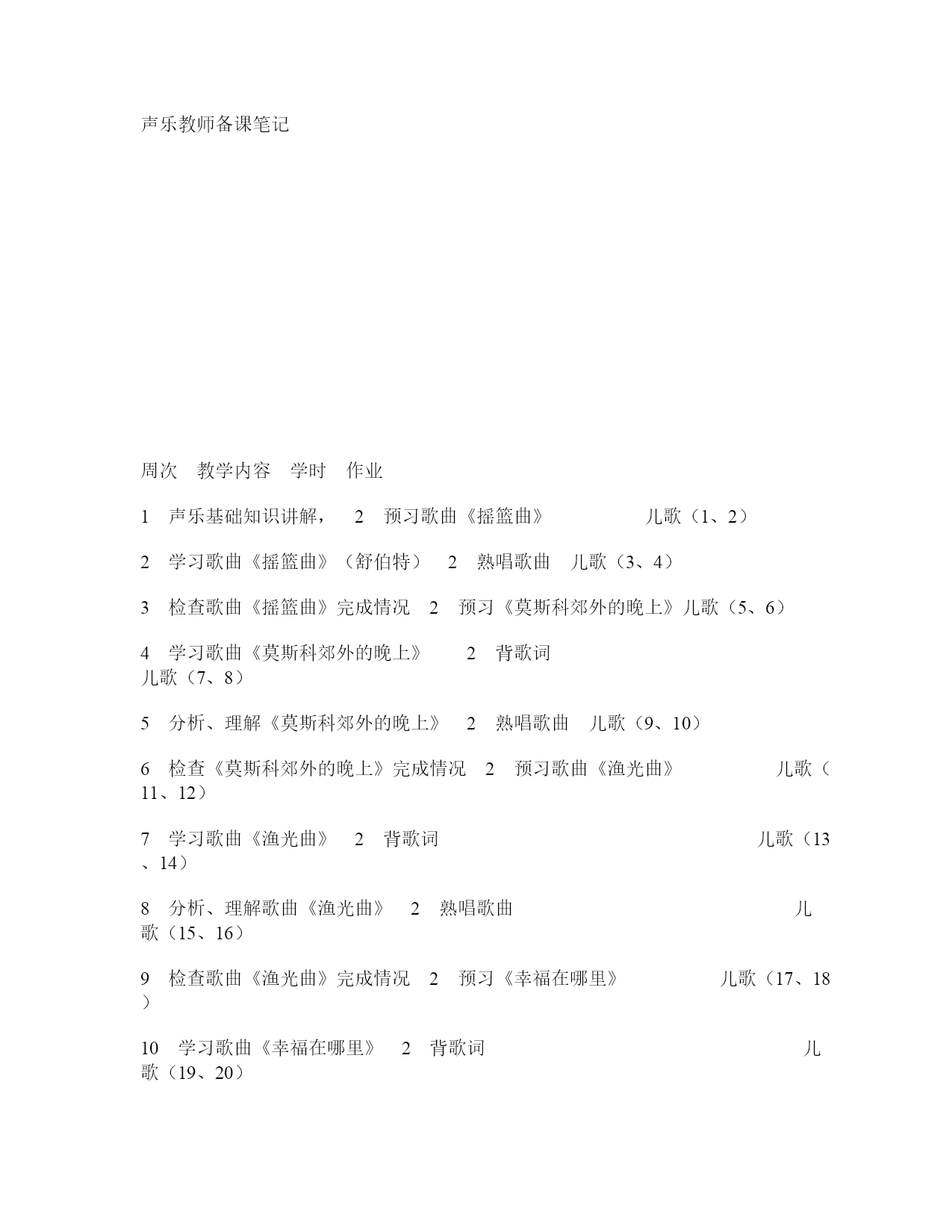 声乐教师备课笔记

周次　教学内容　学时　作业

1　声乐基础知识讲解，　2　预习歌曲《摇篮曲》　儿歌（1、2）

2　学习歌曲《摇篮曲》（舒伯特）　2　熟唱歌曲　儿歌（3、4）

3　检查歌曲《摇篮曲》完成情况　2　预习《莫斯科郊外的晚上》儿歌（5、6）

4　学习歌曲《莫斯科郊外的晚上》　2　背歌词　儿歌（7、8）

5　分析、理解《莫斯科郊外的晚上》　2　熟唱歌曲　儿歌（9、10）

6　检查《莫斯科郊外的晚上》完成情况　2　预习歌曲《渔光曲》　儿歌（11、12）

7　学习歌曲《渔光曲》　2　背歌词　儿歌（13、14）

8　分析、理解歌曲《渔光曲》　2　熟唱歌曲　儿歌（15、16）

9　检查歌曲《渔光曲》完成情况　2　预习《幸福在哪里》　儿歌（17、18）

10　学习歌曲《幸福在哪里》　2　背歌词　儿歌（19、20）